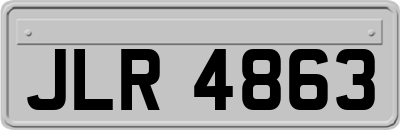 JLR 4863